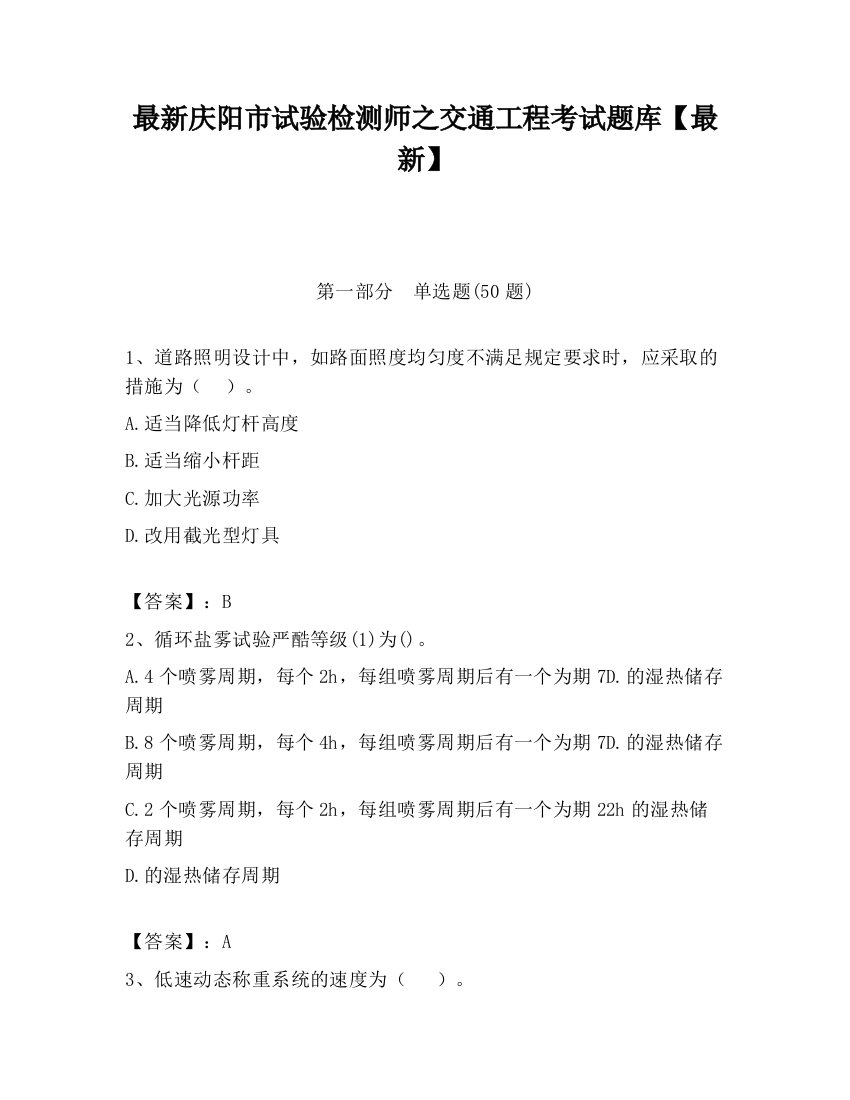 最新庆阳市试验检测师之交通工程考试题库【最新】

第一部分　单选题(50 题)

1、道路照明设计中，如路面照度均匀度不满足规定要求时，应采取的措施为（　）。

A.适当降低灯杆高度

B.适当缩小杆距

C.加大光源功率

D.改用截光型灯具

【答案】：B

2、循环盐雾试验严酷等级(1)为()。

A.4 个喷雾周期，每个 2h，每组喷雾周期后有一个为期 7D.的湿热储存周期

B.8 个喷雾周期，每个 4h，每组喷雾周期后有一个为期 7D.的湿热储存周期

C.2 个喷雾周期，每个 2h，每组喷雾周期后有一个为期 22h 的湿热储存周期

D.的湿热储存周期

【答案】：A

3、低速动态称重系统的速度为（　）。